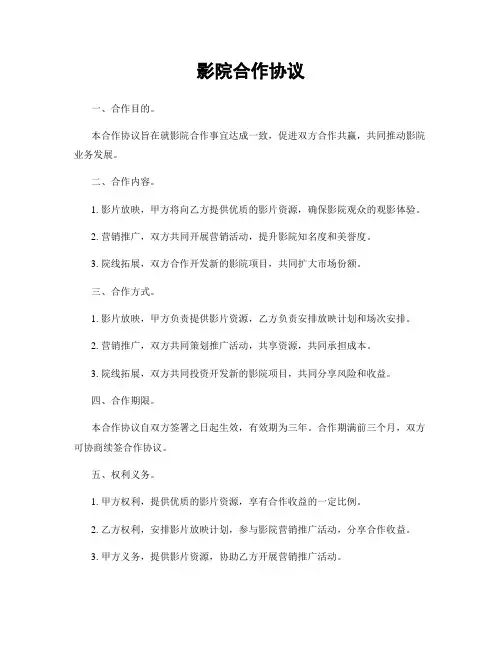 影院合作协议

一、合作目的。

本合作协议旨在就影院合作事宜达成一致，促进双方合作共赢，共同推动影院业务发展。

二、合作内容。

1. 影片放映，甲方将向乙方提供优质的影片资源，确保影院观众的观影体验。

2. 营销推广，双方共同开展营销活动，提升影院知名度和美誉度。

3. 院线拓展，双方合作开发新的影院项目，共同扩大市场份额。

三、合作方式。

1. 影片放映，甲方负责提供影片资源，乙方负责安排放映计划和场次安排。

2. 营销推广，双方共同策划推广活动，共享资源，共同承担成本。

3. 院线拓展，双方共同投资开发新的影院项目，共同分享风险和收益。

四、合作期限。

本合作协议自双方签署之日起生效，有效期为三年。合作期满前三个月，双方可协商续签合作协议。

五、权利义务。

1. 甲方权利，提供优质的影片资源，享有合作收益的一定比例。

2. 乙方权利，安排影片放映计划，参与影院营销推广活动，分享合作收益。

3. 甲方义务，提供影片资源，协助乙方开展营销推广活动。